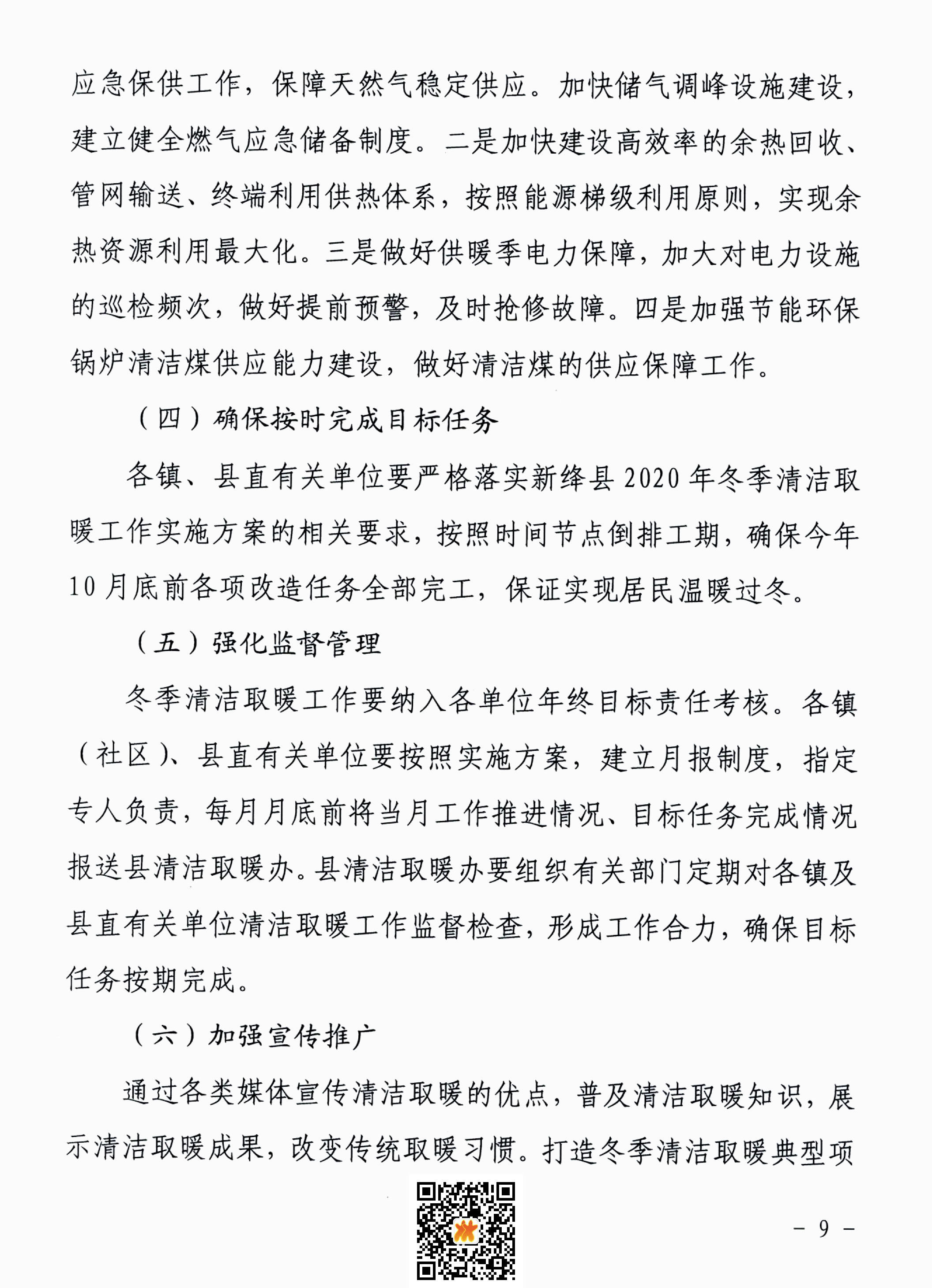 应急保供工作，保障天然气稳定供应。加快储气调峰设施建设，建立健全燃气应急储备制度。二是加快建设高效率的余热回收、管网输送、终端利用供热体系，按照能源梯级利用原则，实现余热资源利用最大化。三是做好供暖季电力保障，加大对电力设施的巡检频次，做好提前预警，及时抢修故障。四是加强节能环保锅炉清洁煤供应能力建设，做好清洁煤的供应保障工作。

（四）确保按时完成目标任务

各镇、县直有关单位要严格落实新绛县2020年冬季清洁取暖工作实施方案的相关要求，按照时间节点倒排工期，确保今年10月底前各项改造任务全部完工，保证实现居民温暖过冬。

（五）强化监督管理

冬季清洁取暖工作要纳入各单位年终目标责任考核。各镇（社区）、县直有关单位要按照实施方案，建立月报制度，指定专人负责，每月月底前将当月工作推进情况、目标任务完成情况报送县清洁取暖办。县清洁取暖办要组织有关部门定期对各镇及县直有关单位清洁取暖工作监督检查，形成工作合力，确保目标任务按期完成。

（六）加强宣传推广

通过各类媒体宣传清洁取暖的优点，普及清洁取暖知识，展示清洁取暖成果，改变传统取暖习惯。打造冬季清洁取暖典型项

－ 9 －